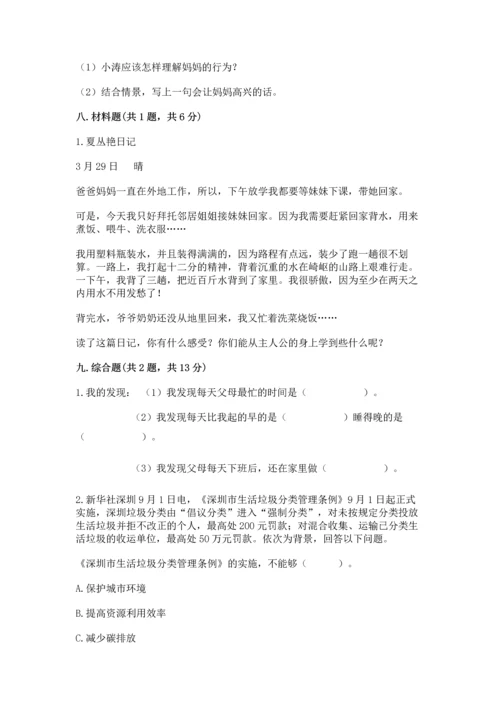 （1）小涛应该怎样理解妈妈的行为？

（2）结合情景，写上一句会让妈妈高兴的话。

八. 材料题(共 1 题，共 6 分)

1. 夏丛艳日记

3 月 29 日　晴

爸爸妈妈一直在外地工作，所以，下午放学我都要等妹妹下课，带她回家。

可是，今天我只好拜托邻居姐姐接妹妹回家。因为我需要赶紧回家背水，用来煮饭、喂牛、洗衣服……

我用塑料瓶装水，并且装得满满的，因为路程有点远，装少了跑一趟很不划算。一路上，我打起十二分的精神，背着沉重的水在崎岖的山路上艰难行走。一下午，我背了三趟，把近百斤水背到了家里。我很骄傲，因为至少在两天之内用水不用发愁了！

背完水，爷爷奶奶还没从地里回来，我又忙着洗菜烧饭……

读了这篇日记，你有什么感受？你们能从主人公的身上学到些什么呢？

九. 综合题(共 2 题，共 13 分)

1. 我的发现：（1）我发现每天父母最忙的时间是（　　　　）。

（2）我发现每天比我起的早的是（　　　　）睡得晚的是（　　　　）。

（3）我发现父母每天下班后，还在家里做（　　　　）。

2. 新华社深圳 9 月 1 日电，《深圳市生活垃圾分类管理条例》9 月 1 日起正式实施，深圳垃圾分类由“倡议分类”进入“强制分类”，对未按规定分类投放生活垃圾并拒不改正的个人，最高处 200 元罚款；对混合收集、运输已分类生活垃圾的收运单位，最高处 50 万元罚款。依次为背景，回答以下问题。

《深圳市生活垃圾分类管理条例》的实施，不能够（　　　）。

A. 保护城市环境

B. 提高资源利用效率

C. 减少碳排放